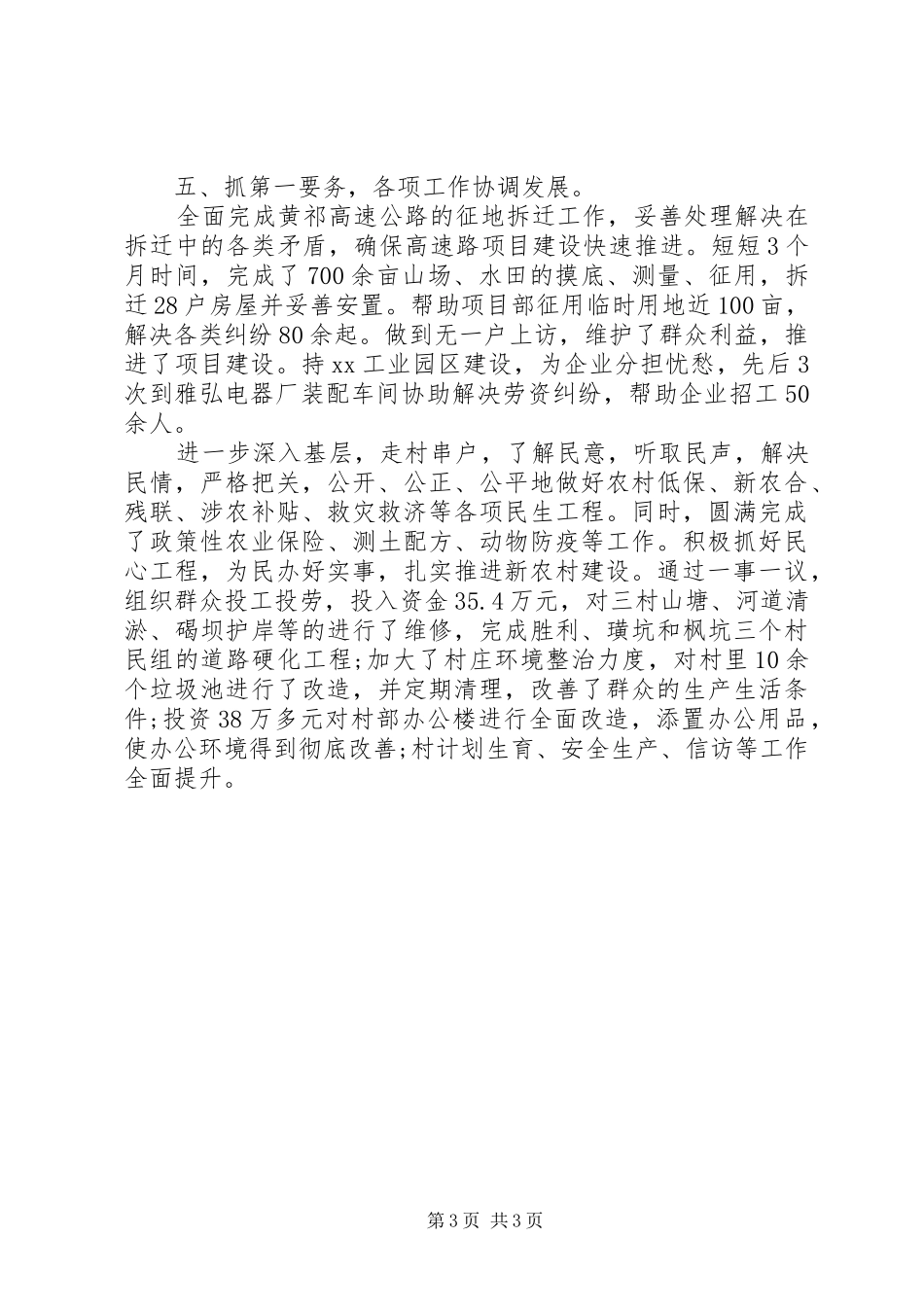 五、抓第一要务，各项工作协调发展。

全面完成黄祁高速公路的征地拆迁工作，妥善处理解决在拆迁中的各类矛盾，确保高速路项目建设快速推进。短短3个月时间，完成了700余亩山场、水田的摸底、测量、征用，拆迁28户房屋并妥善安置。帮助项目部征用临时用地近100亩，解决各类纠纷80余起。做到无一户上访，维护了群众利益，推进了项目建设。持xx工业园区建设，为企业分担忧愁，先后3次到雅弘电器厂装配车间协助解决劳资纠纷，帮助企业招工50余人。

进一步深入基层，走村串户，了解民意，听取民声，解决民情，严格把关，公开、公正、公平地做好农村低保、新农合、残联、涉农补贴、救灾救济等各项民生工程。同时，圆满完成了政策性农业保险、测土配方、动物防疫等工作。积极抓好民心工程，为民办好实事，扎实推进新农村建设。通过一事一议，组织群众投工投劳，投入资金35.4万元，对三村山塘、河道清淤、碣坝护岸等的进行了维修，完成胜利、璜坑和枫坑三个村民组的道路硬化工程;加大了村庄环境整治力度，对村里10余个垃圾池进行了改造，并定期清理，改善了群众的生产生活条件;投资38万多元对村部办公楼进行全面改造，添置办公用品，使办公环境得到彻底改善;村计划生育、安全生产、信访等工作全面提升。

第3页 共3页